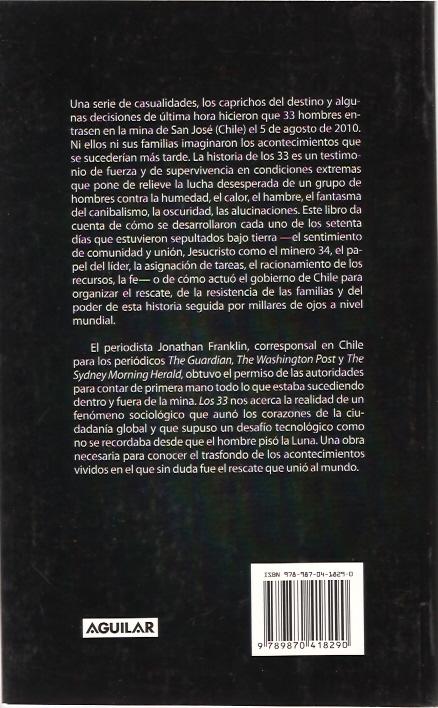 Una serie de casualidades, los caprichos del destino y algunas decisiones de última hora hicieron que 33 hombres entrasen en la mina de San José (Chile) el 5 de agosto de 2010. Ni ellos ni sus familias imaginaron los acontecimientos que se sucederían más tarde. La historia de los 33 es un testimonio de fuerza y de supervivencia en condiciones extremas que pone de relieve la lucha desesperada de un grupo de hombres contra la humedad, el calor, el hambre, el fantasma del canibalismo, la oscuridad, las alucinaciones. Este libro da cuenta de cómo se desarrollaron cada uno de los setenta días que estuvieron sepultados bajo tierra —el sentimiento de comunidad y unión, Jesucristo como el minero 34, el papel del líder, la asignación de tareas, el racionamiento de los recursos, la fe— o de cómo actuó el gobierno de Chile para organizar el rescate, de la resistencia de las familias y del poder de esta historia seguida por millares de ojos a nivel mundial.

El periodista Jonathan Franklin, corresponsal en Chile para los periódicos The Guardian, The Washington Post y The Sydney Morning Herald, obtuvo el permiso de las autoridades para contar de primera mano todo lo que estaba sucediendo dentro y fuera de la mina. Los 33 nos acerca la realidad de un fenómeno sociológico que aunó los corazones de la ciudadanía global y que supuso un desafío tecnológico como no se recordaba desde que el hombre pisó la Luna. Una obra necesaria para conocer el trasfondo de los acontecimientos vividos en el que sin duda fue el rescate que unió al mundo.

AGUILAR

ISBN 978-987-04-1829-0

9 789870 418290